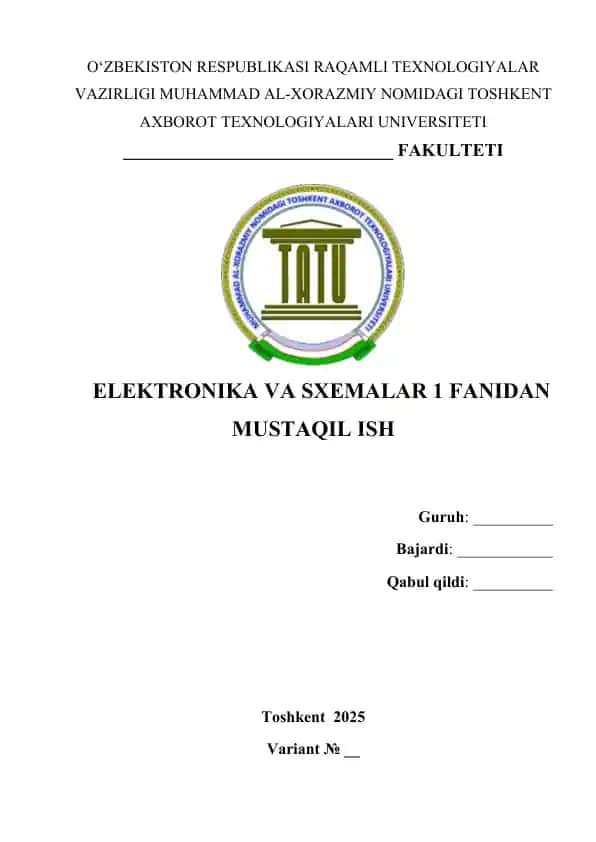 O‘ZBEKISTON RESPUBLIKASI RAQAMLI TEXNOLOGIYALAR VAZIRLIGI MUHAMMAD AL-XORAZMIY NOMIDAGI TOSHKENT AXBOROT TEXNOLOGIYALARI UNIVERSITETI

______________________________ FAKULTETI

MUHAMMAD AL-XORAZMIY NOMIDAGI TOSHKENT AXBOROT TEXNOLOGIYALARI UNIVERSITETI

TATU

ELEKTRONIKA VA SXEMALAR 1 FANIDAN MUSTAQIL ISH

Guruh: __________

Bajardi: ____________

Qabul qildi: __________

Toshkent 2025

Variant № __